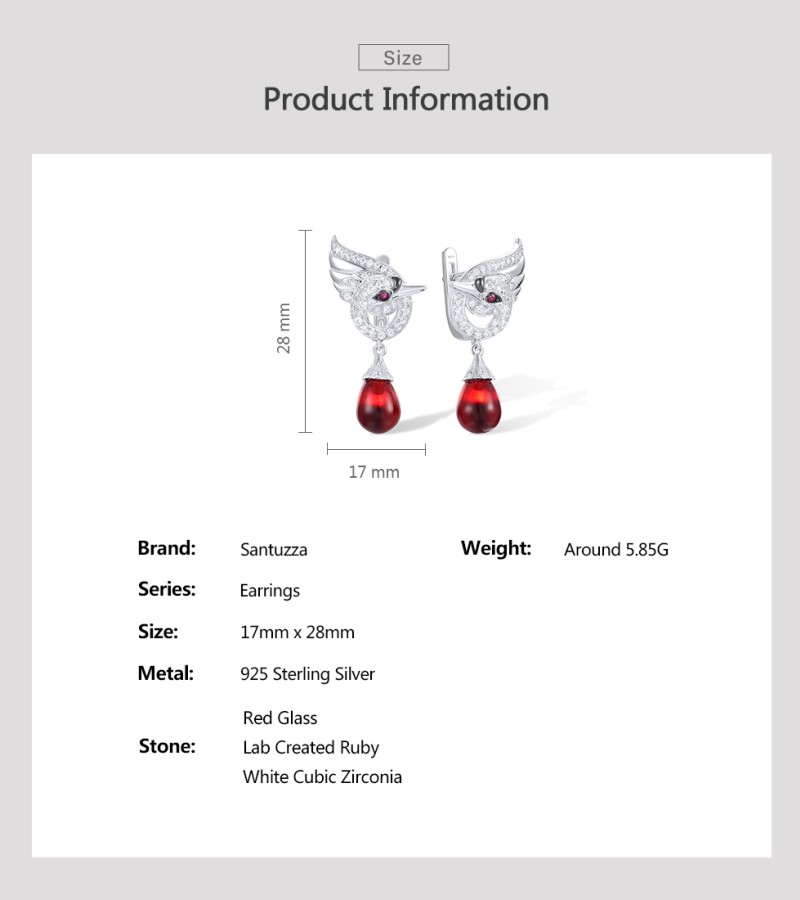 Size

Product Information

28 mm

17 mm

Brand: Santuzza

Series: Earrings

Size: 17mm x 28mm

Metal: 925 Sterling Silver

Stone: Red Glass
Lab Created Ruby
White Cubic Zirconia

Weight: Around 5.85G